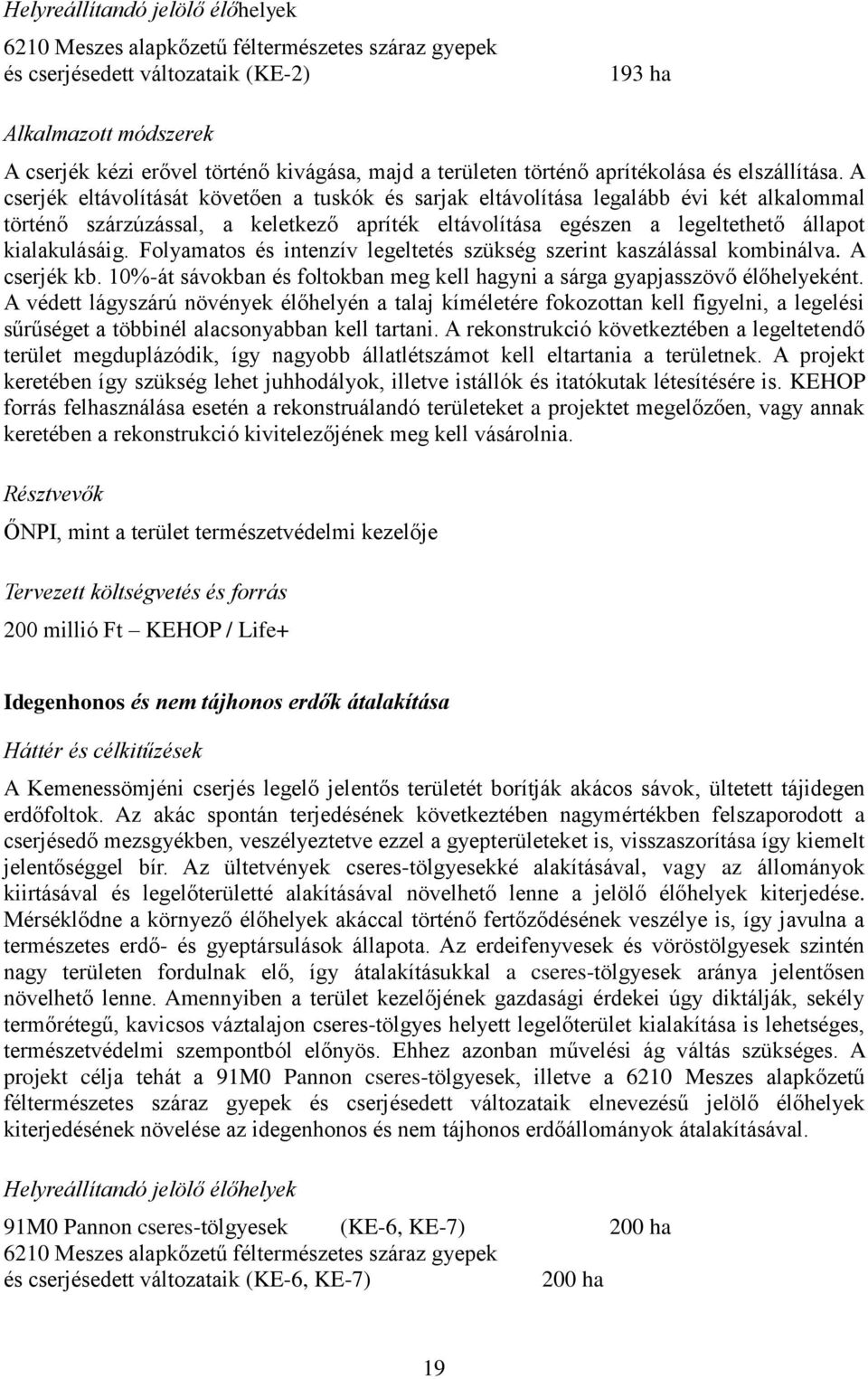 Helyreállítandó jelölő élőhelyek

6210 Meszes alapkőzetű féltermészetes száraz gyepek és cserjésedett változataik (KE-2) 193 ha

Alkalmazott módszerek

A cserjék kézi erővel történő kivágása, majd a területen történő aprítékolása és elszállítása. A cserjék eltávolítását követően a tuskók és sarjak eltávolítása legalább évi két alkalommal történő szárzúzással, a keletkező apríték eltávolítása egészen a legeltethető állapot kialakulásáig. Folyamatos és intenzív legeltetés szükség szerint kaszálással kombinálva. A cserjék kb. 10%-át sávokban és foltokban meg kell hagyni a sárga gyapjasszövő élőhelyeként. A védett lágyszárú növények élőhelyén a talaj kíméletére fokozottan kell figyelni, a legelési sűrűséget a többinél alacsonyabban kell tartani. A rekonstrukció következtében a legeltetendő terület megduplázódik, így nagyobb állatlétszámot kell eltartania a területnek. A projekt keretében így szükség lehet juhhodályok, illetve istállók és itatókutak létesítésére is. KEHOP forrás felhasználása esetén a rekonstruálandó területeket a projektet megelőzően, vagy annak keretében a rekonstrukció kivitelezőjének meg kell vásárolnia.

Résztvevők

ŐNPI, mint a terület természetvédelmi kezelője

Tervezett költségvetés és forrás

200 millió Ft – KEHOP / Life+

Idegenhonos és nem tájhonos erdők átalakítása

Háttér és célkitűzések

A Kemenessömjéni cserjés legelő jelentős területét borítják akácos sávok, ültetett tájidegen erdőfoltok. Az akác spontán terjedésének következtében nagymértékben felszaporodott a cserjésedő mezsgyékben, veszélyeztetve ezzel a gyepterületeket is, visszaszorítása így kiemelt jelentőséggel bír. Az ültetvények cseres-tölgyesekké alakításával, vagy az állományok kiirtásával és legelőterületté alakításával növelhető lenne a jelölő élőhelyek kiterjedése. Mérséklődne a környező élőhelyek akáccal történő fertőződésének veszélye is, így javulna a természetes erdő- és gyeptársulások állapota. Az erdeifenyvesek és vöröstölgyesek szintén nagy területen fordulnak elő, így átalakításukkal a cseres-tölgyesek aránya jelentősen növelhető lenne. Amennyiben a terület kezelőjének gazdasági érdekei úgy diktálják, sekély termőrétegű, kavicsos váztalajon cseres-tölgyes helyett legelőterület kialakítása is lehetséges, természetvédelmi szempontból előnyös. Ehhez azonban művelési ág váltás szükséges. A projekt célja tehát a 91M0 Pannon cseres-tölgyesek, illetve a 6210 Meszes alapkőzetű féltermészetes száraz gyepek és cserjésedett változataik elnevezésű jelölő élőhelyek kiterjedésének növelése az idegenhonos és nem tájhonos erdőállományok átalakításával.

Helyreállítandó jelölő élőhelyek

91M0 Pannon cseres-tölgyesek (KE-6, KE-7) 200 ha
6210 Meszes alapkőzetű féltermészetes száraz gyepek és cserjésedett változataik (KE-6, KE-7) 200 ha

19